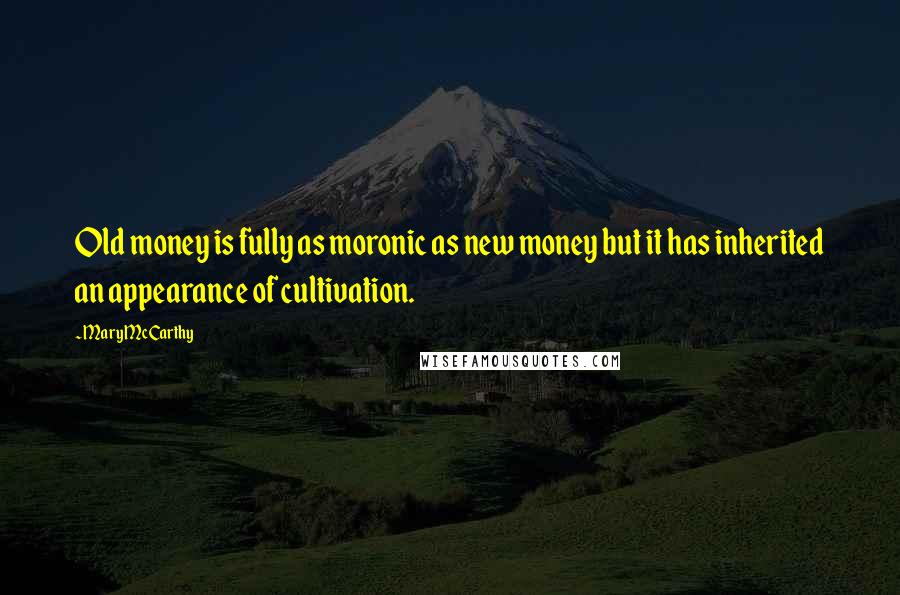 Old money is fully as moronic as new money but it has inherited an appearance of cultivation.

~Mary McCarthy

WISEFAMOUSQUOTES.COM